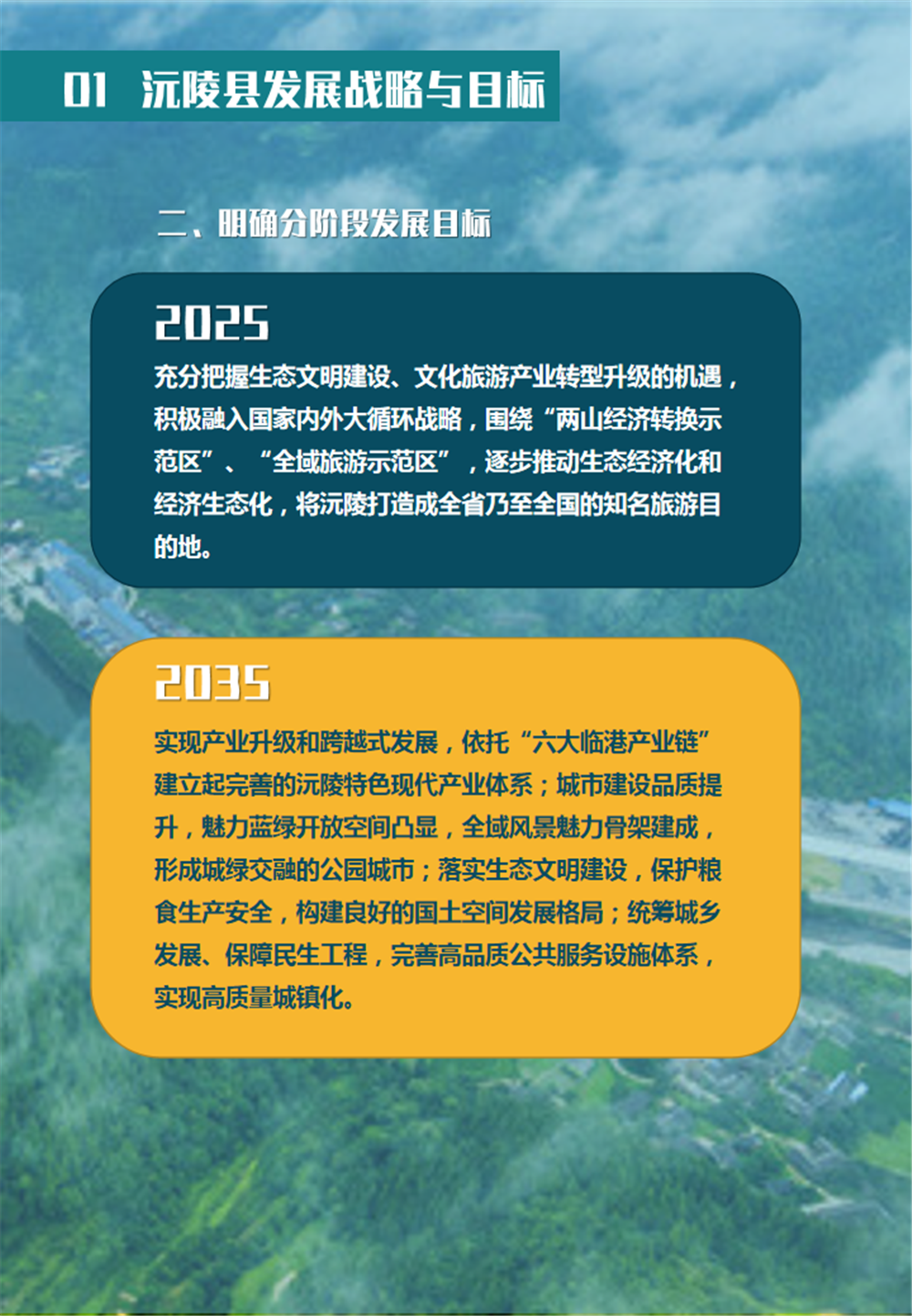 01 沅陵县发展战略与目标

二、明确分阶段发展目标

2025

充分把握生态文明建设、文化旅游产业转型升级的机遇，积极融入国家内外大循环战略，围绕“两山经济转换示范区”、“全域旅游示范区”，逐步推动生态经济化和经济生态化，将沅陵打造成全省乃至全国的知名旅游目的地。

2035

实现产业升级和跨越式发展，依托“六大临港产业链”建立起完善的沅陵特色现代产业体系；城市建设品质提升，魅力蓝绿开放空间凸显，全域风景魅力骨架建成，形成城绿交融的公园城市；落实生态文明建设，保护粮食生产安全，构建良好的国土空间发展格局；统筹城乡发展、保障民生工程，完善高品质公共服务设施体系，实现高质量城镇化。